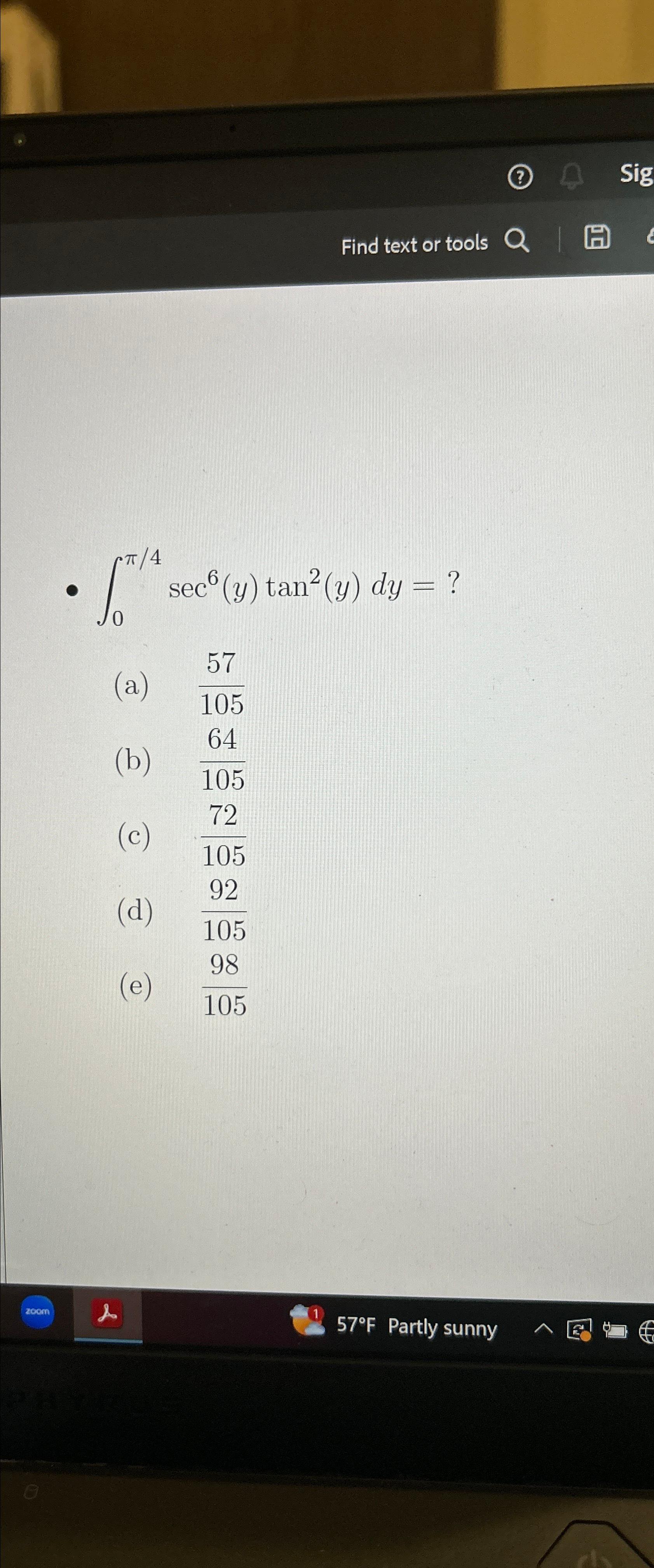 Sig

Find text or tools

• $\int_0^{\pi/4} \sec^6(y)\tan^2(y)\,dy = ?$

(a) $\frac{57}{105}$

(b) $\frac{64}{105}$

(c) $\frac{72}{105}$

(d) $\frac{92}{105}$

(e) $\frac{98}{105}$

zoom

1

57°F Partly sunny